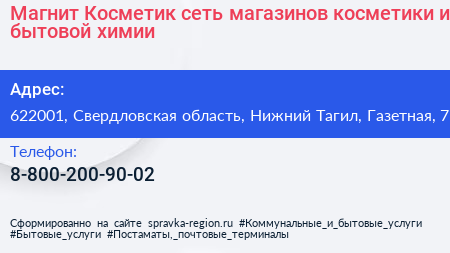 Магнит Косметик сеть магазинов косметики и бытовой химии

Адрес:

622001, Свердловская область, Нижний Тагил, Газетная, 7

Телефон:

8-800-200-90-02

Сформированно на сайте spravka-region.ru #Коммунальные_и_бытовые_услуги #Бытовые_услуги #Постаматы,_почтовые_терминалы